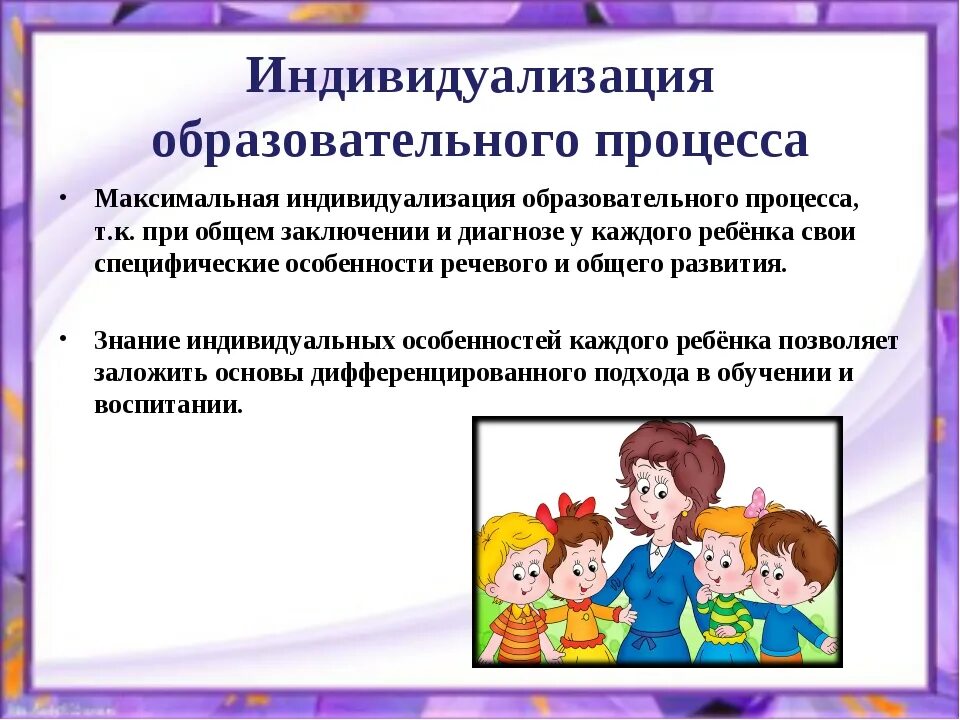 Индивидуализация образовательного процесса

• Максимальная индивидуализация образовательного процесса, т.к. при общем заключении и диагнозе у каждого ребёнка свои специфические особенности речевого и общего развития.

• Знание индивидуальных особенностей каждого ребёнка позволяет заложить основы дифференцированного подхода в обучении и воспитании.